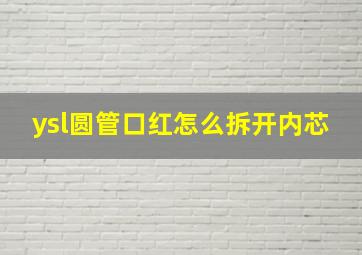 ysl圆管口红怎么拆开内芯